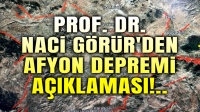 PROF. DR.
NACİ GÖRÜR'DEN
AFYON DEPREMİ
AÇIKLAMASI!..